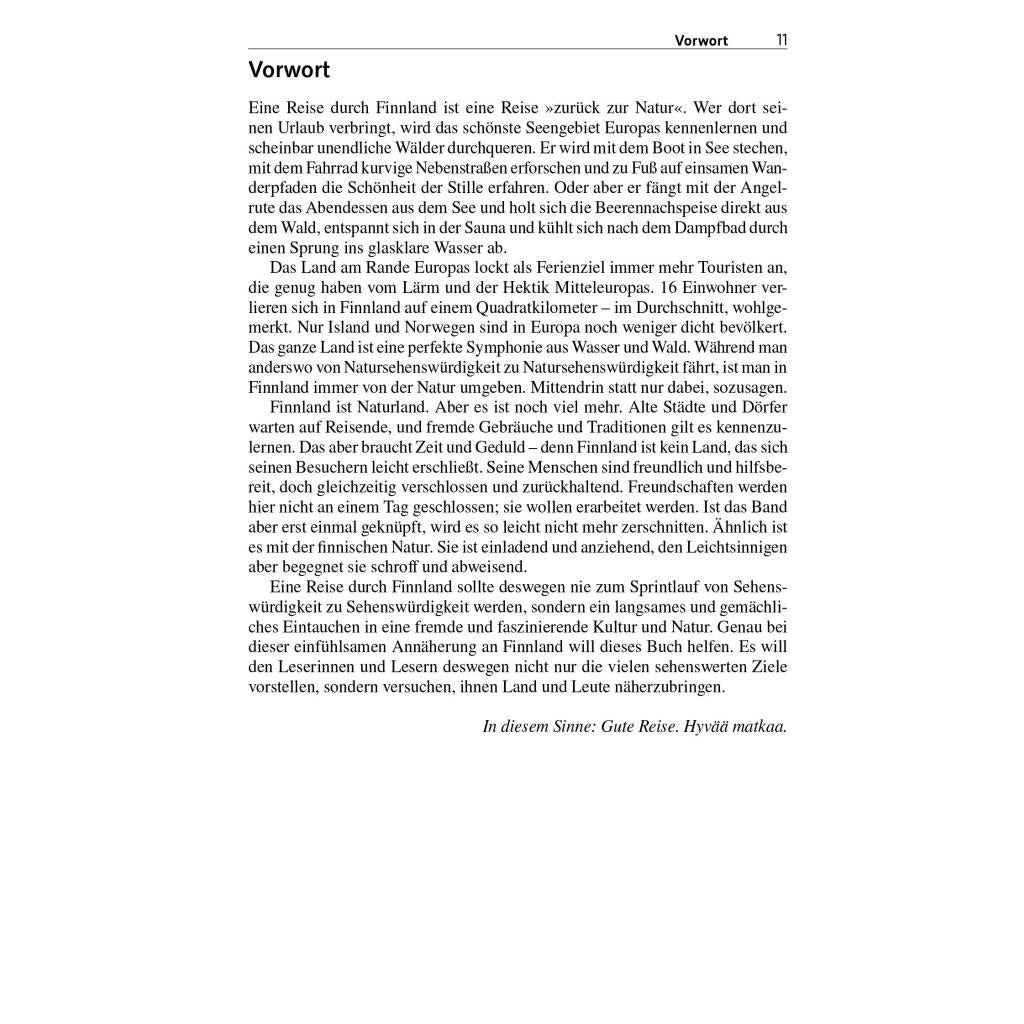 Vorwort 11

Vorwort

Eine Reise durch Finnland ist eine Reise »zurück zur Natur«. Wer dort seinen Urlaub verbringt, wird das schönste Seengebiet Europas kennenlernen und scheinbar unendliche Wälder durchqueren. Er wird mit dem Boot in See stechen, mit dem Fahrrad kurvige Nebenstraßen erforschen und zu Fuß auf einsamen Wanderpfaden die Schönheit der Stille erfahren. Oder aber er fängt mit der Angelrute das Abendessen aus dem See und holt sich die Beerennachspeise direkt aus dem Wald, entspannt sich in der Sauna und kühlt sich nach dem Dampfbad durch einen Sprung ins glasklare Wasser ab.

Das Land am Rande Europas lockt als Ferienziel immer mehr Touristen an, die genug haben vom Lärm und der Hektik Mitteleuropas. 16 Einwohner verlieren sich in Finnland auf einem Quadratkilometer – im Durchschnitt, wohlgemerkt. Nur Island und Norwegen sind in Europa noch weniger dicht bevölkert. Das ganze Land ist eine perfekte Symphonie aus Wasser und Wald. Während man anderswo von Natursehenswürdigkeit zu Natursehenswürdigkeit fährt, ist man in Finnland immer von der Natur umgeben. Mittendrin statt nur dabei, sozusagen.

Finnland ist Naturland. Aber es ist noch viel mehr. Alte Städte und Dörfer warten auf Reisende, und fremde Gebräuche und Traditionen gilt es kennenzulernen. Das aber braucht Zeit und Geduld – denn Finnland ist kein Land, das sich seinen Besuchern leicht erschließt. Seine Menschen sind freundlich und hilfsbereit, doch gleichzeitig verschlossen und zurückhaltend. Freundschaften werden hier nicht an einem Tag geschlossen; sie wollen erarbeitet werden. Ist das Band aber erst einmal geknüpft, wird es so leicht nicht mehr zerschnitten. Ähnlich ist es mit der finnischen Natur. Sie ist einladend und anziehend, den Leichtsinnigen aber begegnet sie schroff und abweisend.

Eine Reise durch Finnland sollte deswegen nie zum Sprintlauf von Sehenswürdigkeit zu Sehenswürdigkeit werden, sondern ein langsames und gemächliches Eintauchen in eine fremde und faszinierende Kultur und Natur. Genau bei dieser einfühlsamen Annäherung an Finnland will dieses Buch helfen. Es will den Leserinnen und Lesern deswegen nicht nur die vielen sehenswerten Ziele vorstellen, sondern versuchen, ihnen Land und Leute näherzubringen.

In diesem Sinne: Gute Reise. Hyvää matkaa.